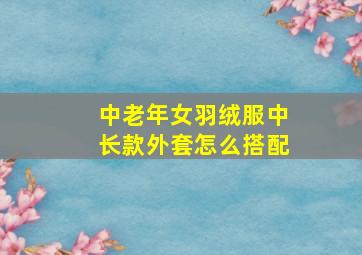 中老年女羽绒服中长款外套怎么搭配